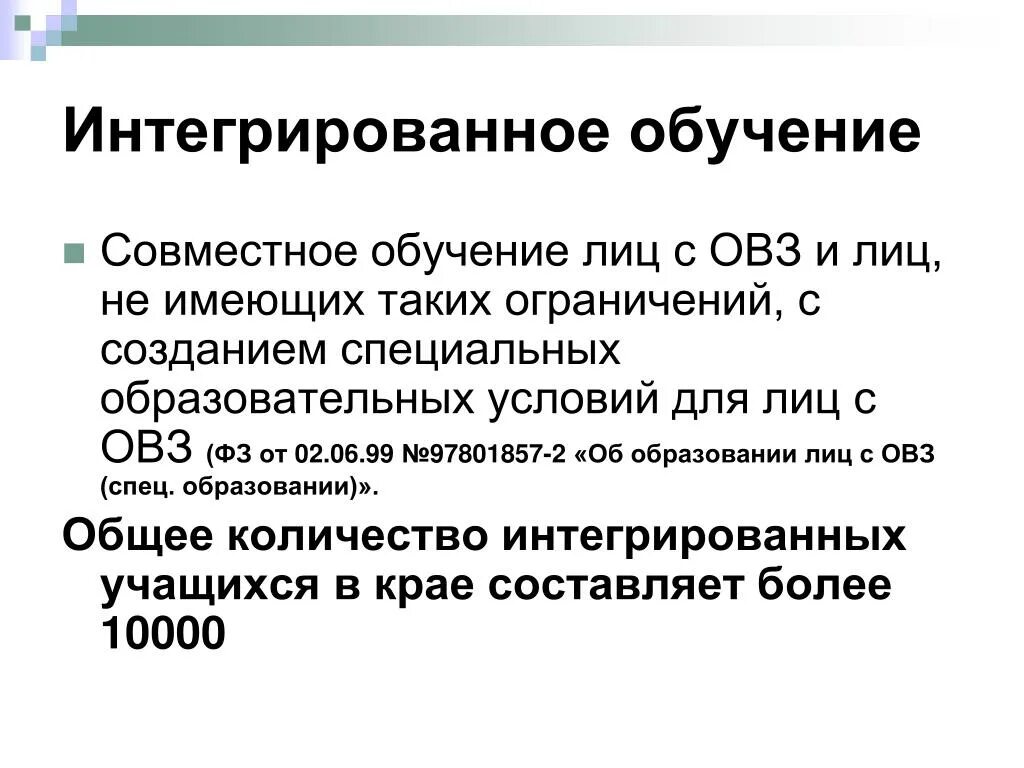 Интегрированное обучение

Совместное обучение лиц с ОВЗ и лиц, не имеющих таких ограничений, с созданием специальных образовательных условий для лиц с ОВЗ (ФЗ от 02.06.99 №97801857-2 «Об образовании лиц с ОВЗ (спец. образовании)».

Общее количество интегрированных учащихся в крае составляет более 10000